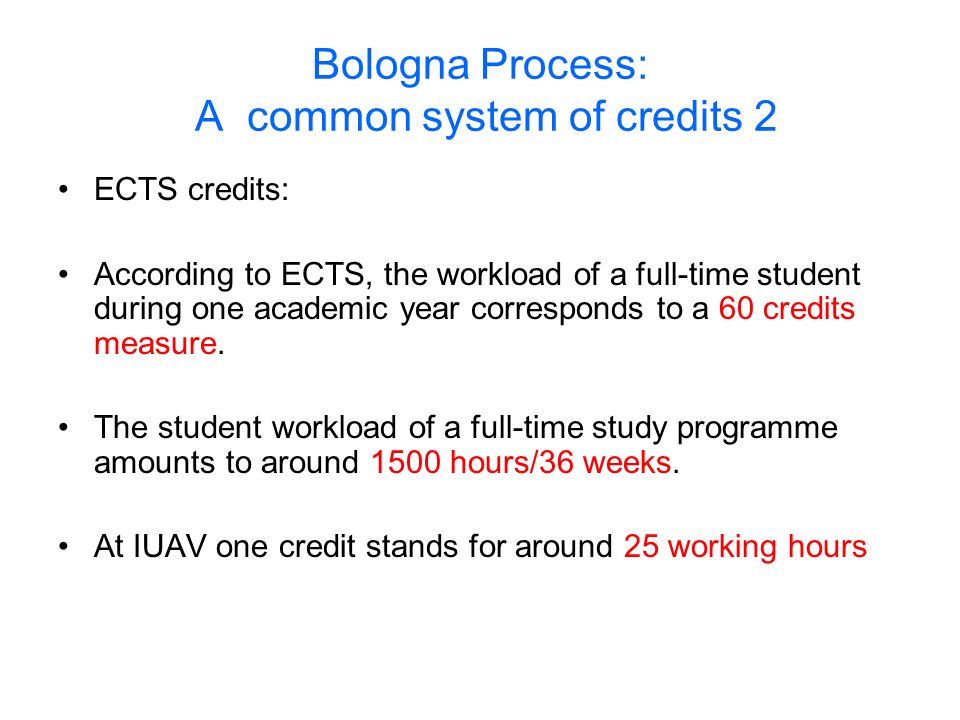 Bologna Process:
A common system of credits 2

• ECTS credits:

• According to ECTS, the workload of a full-time student during one academic year corresponds to a 60 credits measure.

• The student workload of a full-time study programme amounts to around 1500 hours/36 weeks.

• At IUAV one credit stands for around 25 working hours